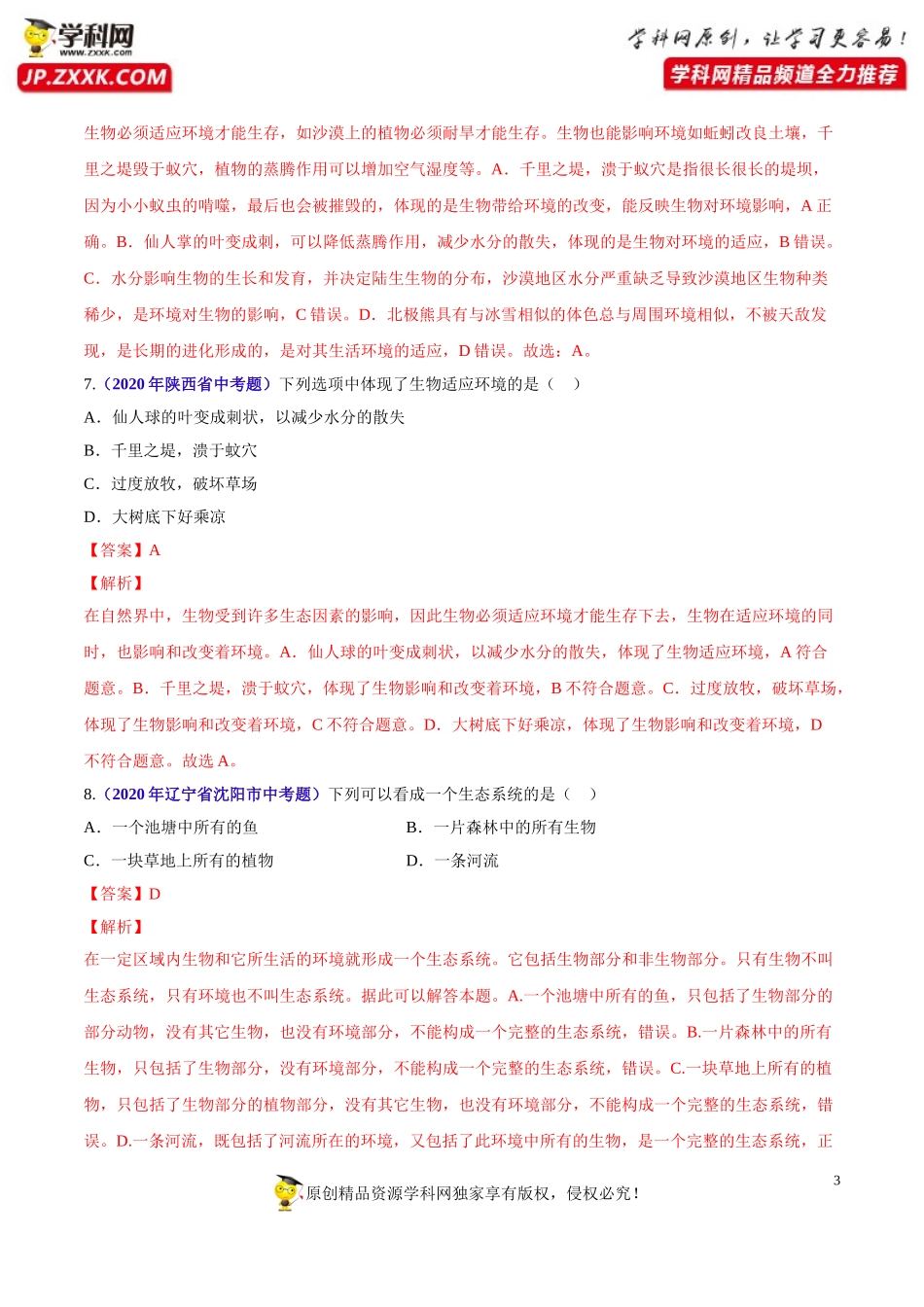 学科网 www.zxxk.com JP.ZXXK.COM

学科网原创，让学习更容易！
学科网精品频道全力推荐

生物必须适应环境才能生存，如沙漠上的植物必须耐旱才能生存。生物也能影响环境如蚯蚓改良土壤，千里之堤毁于蚁穴，植物的蒸腾作用可以增加空气湿度等。A．千里之堤，溃于蚁穴是指很长很长的堤坝，因为小小蚁虫的啃噬，最后也会被摧毁的，体现的是生物带给环境的改变，能反映生物对环境影响，A 正确。B．仙人掌的叶变成刺，可以降低蒸腾作用，减少水分的散失，体现的是生物对环境的适应，B 错误。C．水分影响生物的生长和发育，并决定陆生生物的分布，沙漠地区水分严重缺乏导致沙漠地区生物种类稀少，是环境对生物的影响，C 错误。D．北极熊具有与冰雪相似的体色总与周围环境相似，不被天敌发现，是长期的进化形成的，是对其生活环境的适应，D 错误。故选：A。

7.（2020 年陕西省中考题）下列选项中体现了生物适应环境的是（ ）
A．仙人球的叶变成刺状，以减少水分的散失
B．千里之堤，溃于蚁穴
C．过度放牧，破坏草场
D．大树底下好乘凉
【答案】A
【解析】
在自然界中，生物受到许多生态因素的影响，因此生物必须适应环境才能生存下去，生物在适应环境的同时，也影响和改变着环境。A．仙人球的叶变成刺状，以减少水分的散失，体现了生物适应环境，A 符合题意。B．千里之堤，溃于蚁穴，体现了生物影响和改变着环境，B 不符合题意。C．过度放牧，破坏草场，体现了生物影响和改变着环境，C 不符合题意。D．大树底下好乘凉，体现了生物影响和改变着环境，D 不符合题意。故选 A。

8.（2020 年辽宁省沈阳市中考题）下列可以看成一个生态系统的是（ ）
A．一个池塘中所有的鱼
B．一片森林中的所有生物
C．一块草地上所有的植物
D．一条河流
【答案】D
【解析】
在一定区域内生物和它所生活的环境就形成一个生态系统。它包括生物部分和非生物部分。只有生物不叫生态系统，只有环境也不叫生态系统。据此可以解答本题。A.一个池塘中所有的鱼，只包括了生物部分的部分动物，没有其它生物，也没有环境部分，不能构成一个完整的生态系统，错误。B.一片森林中的所有生物，只包括了生物部分，没有环境部分，不能构成一个完整的生态系统，错误。C.一块草地上所有的植物，只包括了生物部分的植物部分，没有其它生物，也没有环境部分，不能构成一个完整的生态系统，错误。D.一条河流，既包括了河流所在的环境，又包括了此环境中所有的生物，是一个完整的生态系统，正

3
原创精品资源学科网独家享有版权，侵权必究！